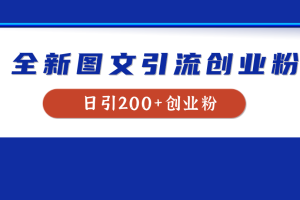 全新图文引流创业粉

日引200+创业粉